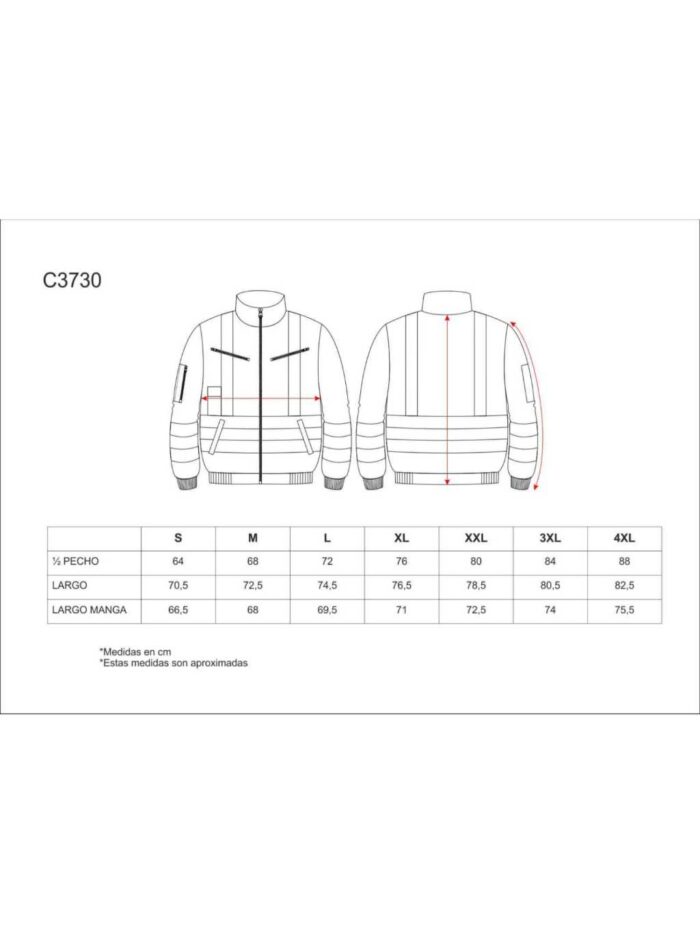 C3730

| | S | M | L | XL | XXL | 3XL | 4XL |
|---|---|---|---|---|---|---|---|
| ½ PECHO | 64 | 68 | 72 | 76 | 80 | 84 | 88 |
| LARGO | 70,5 | 72,5 | 74,5 | 76,5 | 78,5 | 80,5 | 82,5 |
| LARGO MANGA | 66,5 | 68 | 69,5 | 71 | 72,5 | 74 | 75,5 |

*Medidas en cm
*Estas medidas son aproximadas